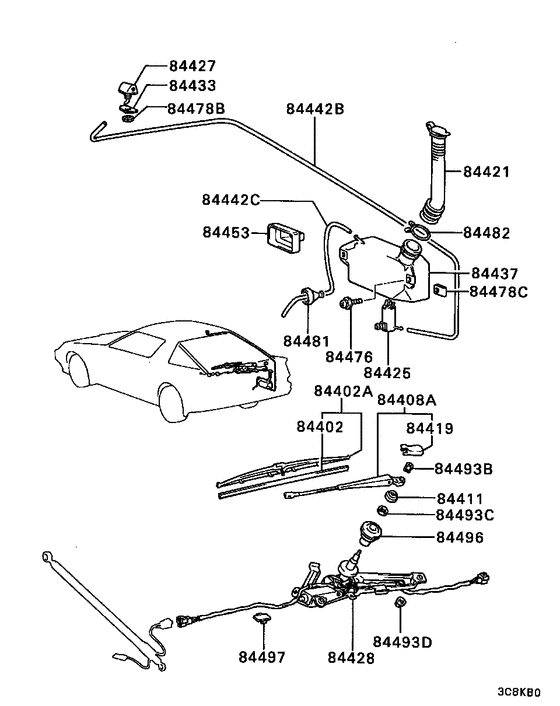 84427
84433
84478B
84442B
84421
84442C
84453
84482
84437
84478C
84481
84476
84425
84402A
84408A
84402
84419
84493B
84411
84493C
84496
84497
84428
84493D
3C8KB0